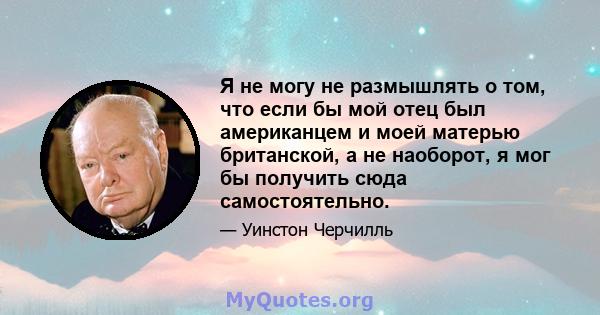 Я не могу не размышлять о том, что если бы мой отец был американцем и моей матерью британской, а не наоборот, я мог бы получить сюда самостоятельно.

— Уинстон Черчилль

MyQuotes.org